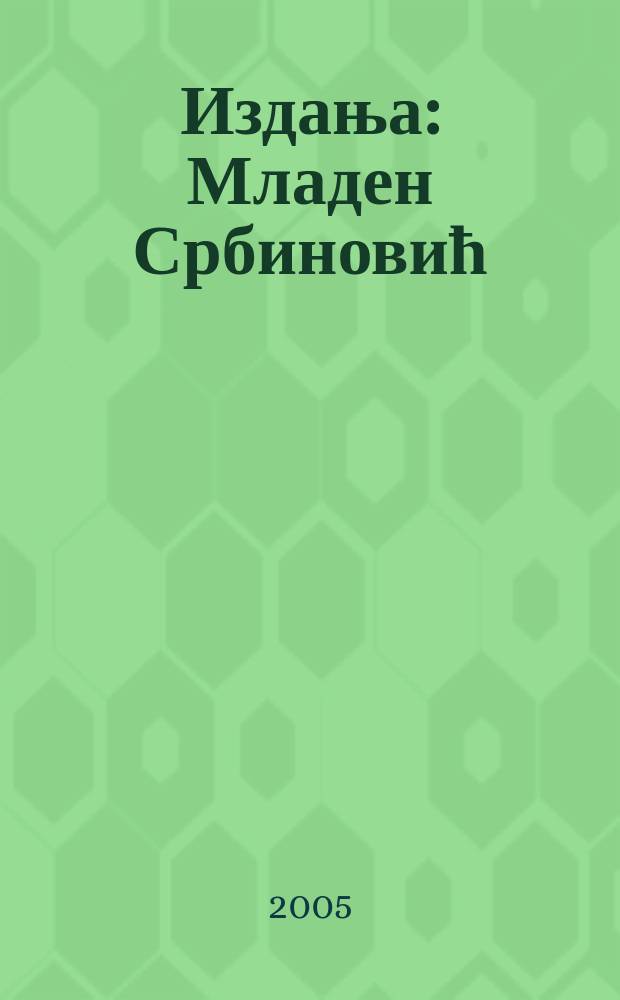 Издања: Младен Србиновић

2005